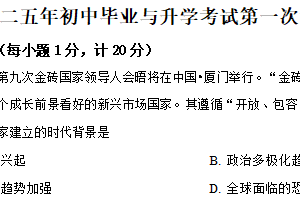 二五年初中毕业与升学考试第一次

（每小题 1 分，计 20 分）

第九次金砖国家领导人会晤将在中国•厦门举行。“金砖

个成长前景看好的新兴市场国家。其遵循“开放、包容

家建立的时代背景是

兴起

B. 政治多极化趋

趋势加强

D. 全球面临的恐